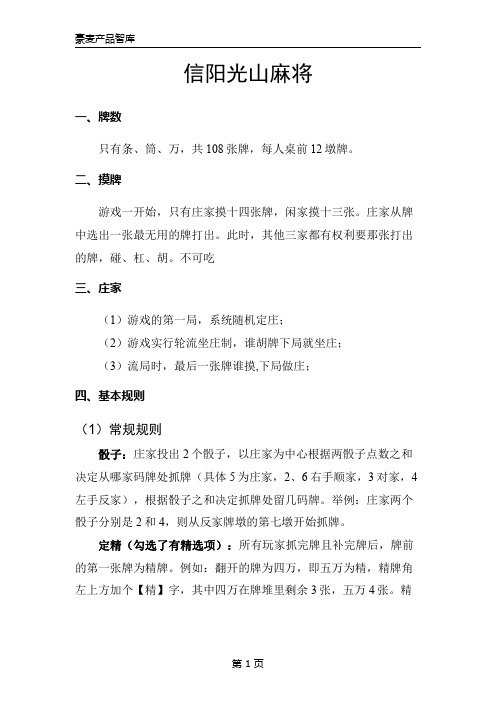 豪麦产品智库

信阳光山麻将

一、牌数

只有条、筒、万，共 108 张牌，每人桌前 12 墩牌。

二、摸牌

游戏一开始，只有庄家摸十四张牌，闲家摸十三张。庄家从牌中选出一张最无用的牌打出。此时，其他三家都有权利要那张打出的牌，碰、杠、胡。不可吃

三、庄家

（1）游戏的第一局，系统随机定庄；

（2）游戏实行轮流坐庄制，谁胡牌下局就坐庄；

（3）流局时，最后一张牌谁摸,下局做庄；

四、基本规则

（1）常规规则

骰子：庄家投出 2 个骰子，以庄家为中心根据两骰子点数之和决定从哪家码牌处抓牌（具体 5 为庄家，2、6 右手顺家，3 对家，4 左手反家），根据骰子之和决定抓牌处留几码牌。举例：庄家两个骰子分别是 2 和 4，则从反家牌墩的第七墩开始抓牌。

定精（勾选了有精选项）：所有玩家抓完牌且补完牌后，牌前的第一张牌为精牌。例如：翻开的牌为四万，即五万为精，精牌角左上方加个【精】字，其中四万在牌堆里剩余 3 张，五万 4 张。精

第 1 页